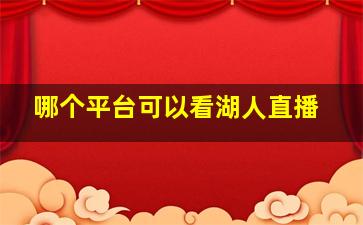 哪个平台可以看湖人直播